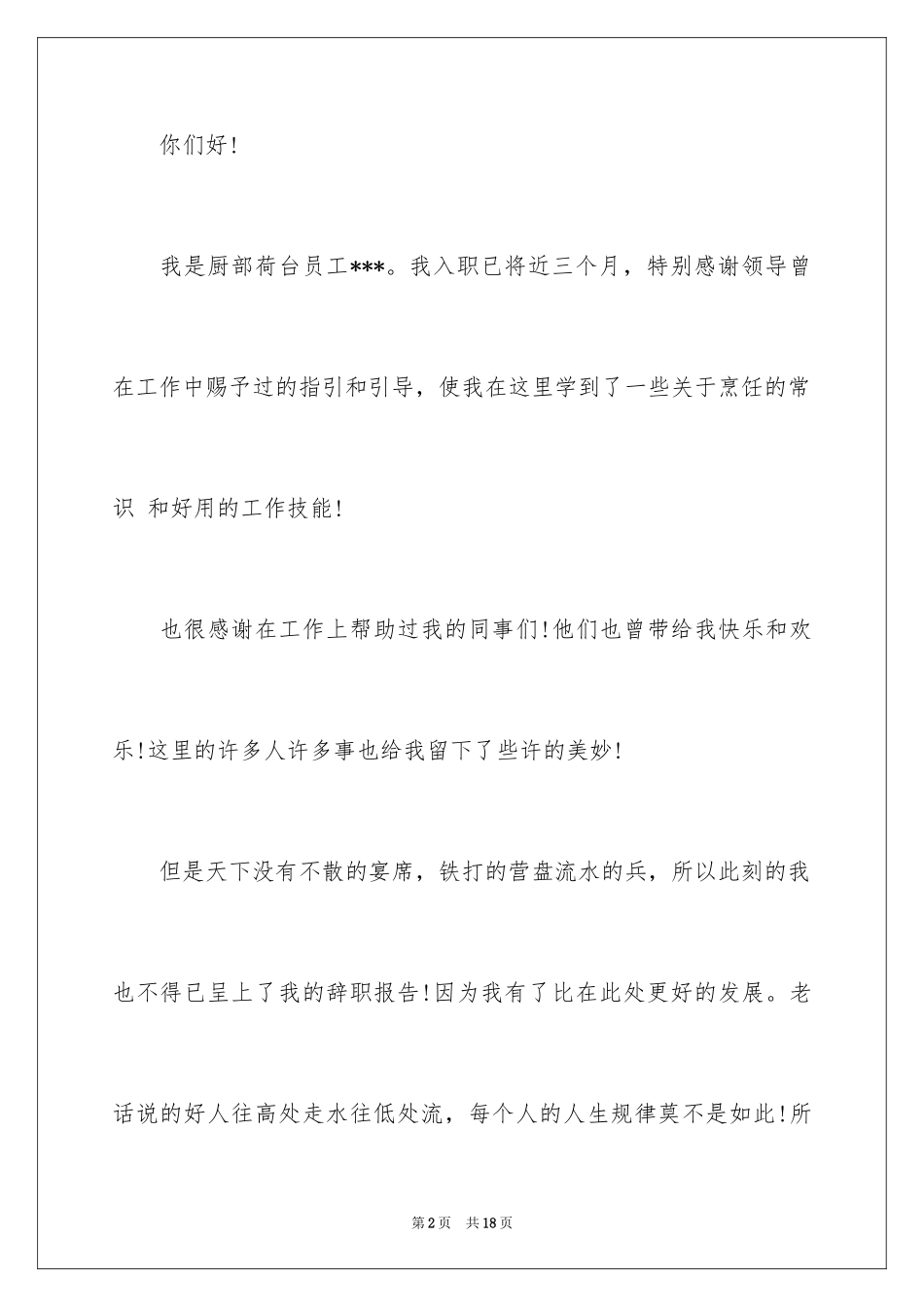 你们好!

我是厨部荷台员工***。我入职已将近三个月，特别感谢领导曾在工作中赐予过的指引和引导，使我在这里学到了一些关于烹饪的常识 和好用的工作技能!

也很感谢在工作上帮助过我的同事们!他们也曾带给我快乐和欢乐!这里的许多人许多事也给我留下了些许的美妙!

但是天下没有不散的宴席，铁打的营盘流水的兵，所以此刻的我也不得已呈上了我的辞职报告!因为我有了比在此处更好的发展。老话说的好人往高处走水往低处流，每个人的人生规律莫不是如此!所

第2页 共18页